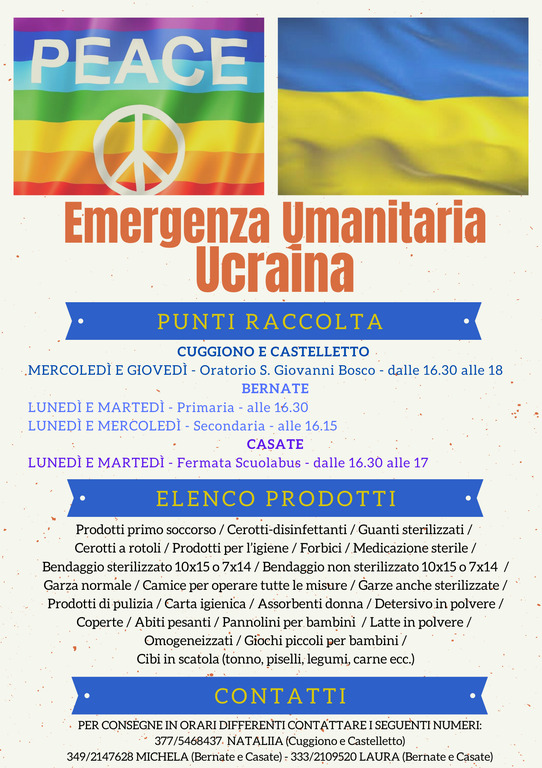 PEACE

Emergenza Umanitaria Ucraina

PUNTI RACCOLTA

CUGGIONO E CASTELLETTO
MERCOLEDÌ E GIOVEDÌ - Oratorio S. Giovanni Bosco - dalle 16.30 alle 18
BERNATE
LUNEDÌ E MARTEDÌ - Primaria - alle 16.30
LUNEDÌ E MERCOLEDÌ - Secondaria - alle 16.15
CASATE
LUNEDÌ E MARTEDÌ - Fermata Scuolabus - dalle 16.30 alle 17

ELENCO PRODOTTI

Prodotti primo soccorso / Cerotti-disinfettanti / Guanti sterilizzati / Cerotti a rotoli / Prodotti per l'igiene / Forbici / Medicazione sterile / Bendaggio sterilizzato 10x15 o 7x14 / Bendaggio non sterilizzato 10x15 o 7x14 / Garza normale / Camice per operare tutte le misure / Garze anche sterilizzate / Prodotti di pulizia / Carta igienica / Assorbenti donna / Detersivo in polvere / Coperte / Abiti pesanti / Pannolini per bambini / Latte in polvere / Omogeneizzati / Giochi piccoli per bambini / Cibi in scatola (tonno, piselli, legumi, carne ecc.)

CONTATTI

PER CONSEGNE IN ORARI DIFFERENTI CONTATTARE I SEGUENTI NUMERI:
377/5468437 NATALIIA (Cuggiono e Castelletto)
349/2147628 MICHELA (Bernate e Casate) - 333/2109520 LAURA (Bernate e Casate)